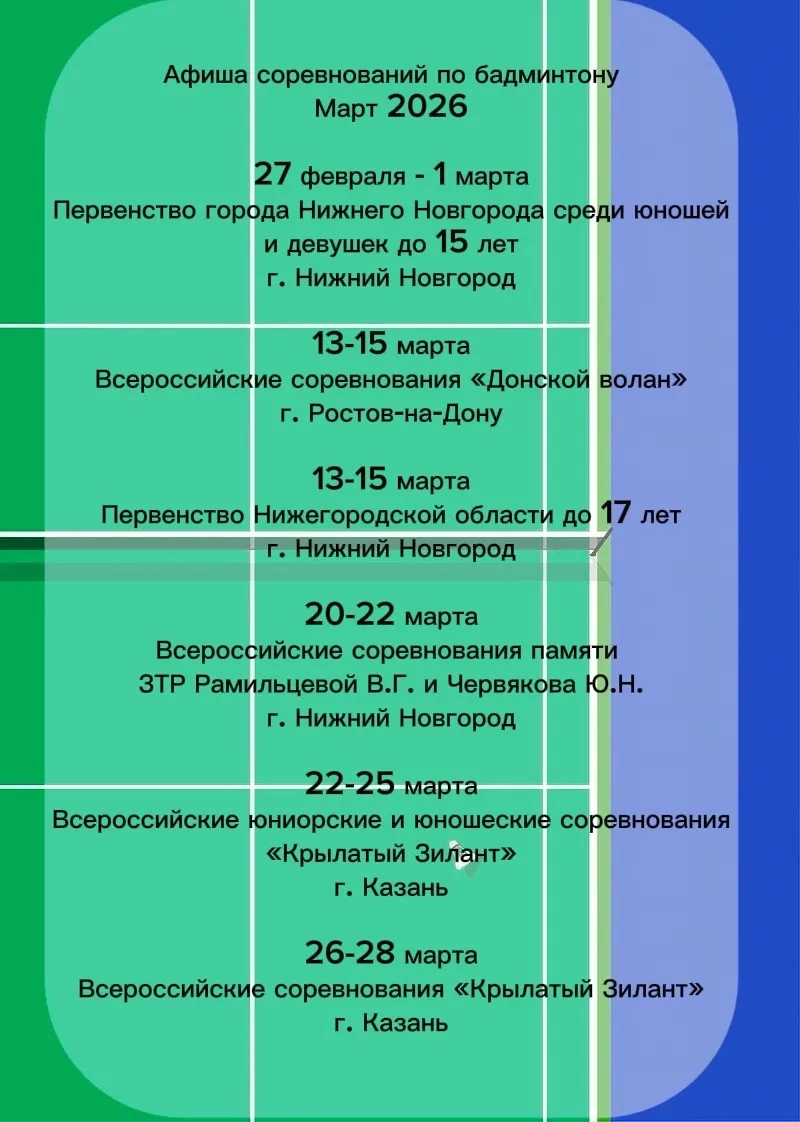 Афиша соревнований по бадминтону
Март 2026

27 февраля - 1 марта
Первенство города Нижнего Новгорода среди юношей и девушек до 15 лет
г. Нижний Новгород

13-15 марта
Всероссийские соревнования «Донской волан»
г. Ростов-на-Дону

13-15 марта
Первенство Нижегородской области до 17 лет
г. Нижний Новгород

20-22 марта
Всероссийские соревнования памяти ЗТР Рамильцевой В.Г. и Червякова Ю.Н.
г. Нижний Новгород

22-25 марта
Всероссийские юниорские и юношеские соревнования «Крылатый Зилант»
г. Казань

26-28 марта
Всероссийские соревнования «Крылатый Зилант»
г. Казань